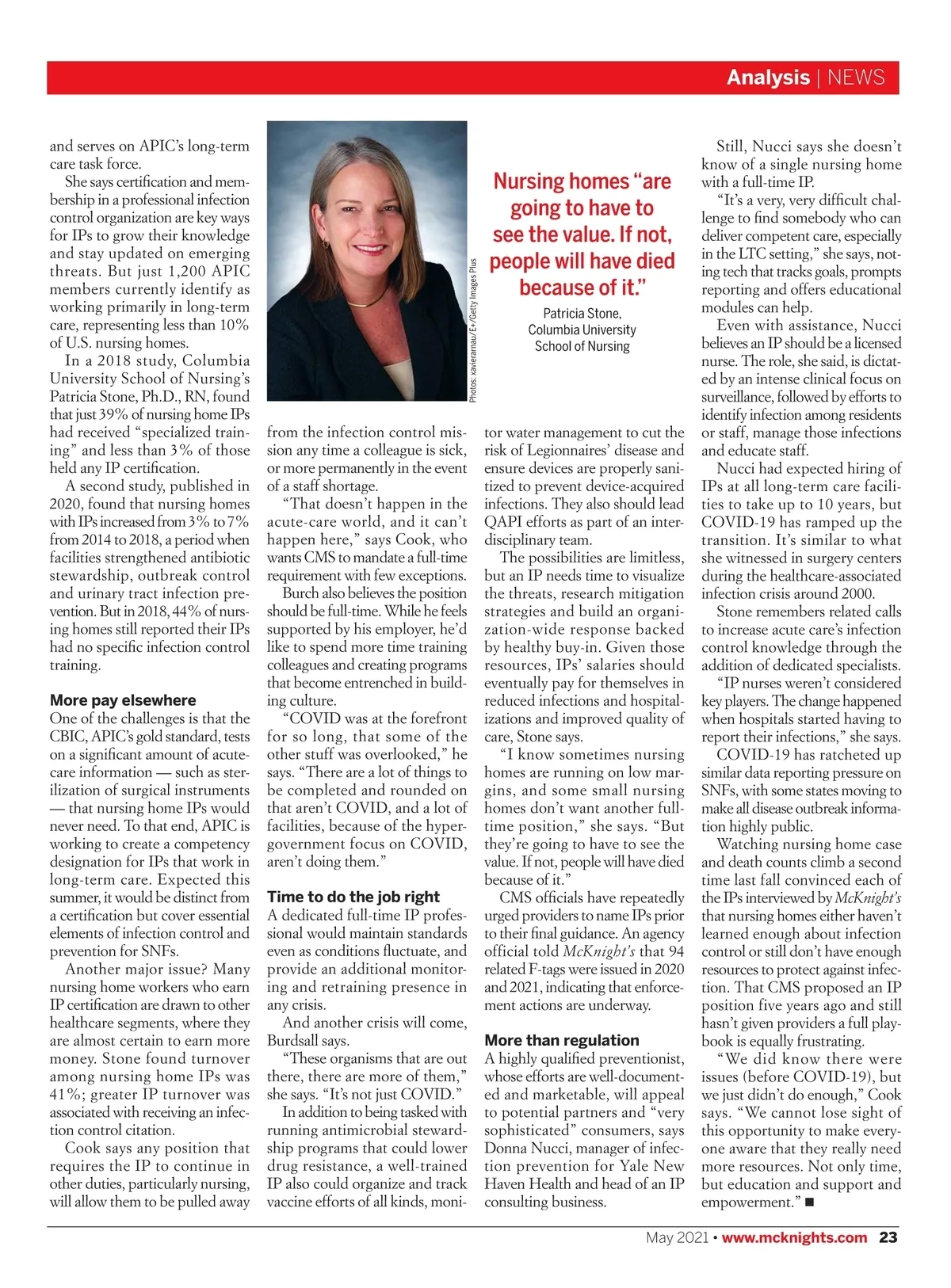 Analysis | NEWS

and serves on APIC's long-term care task force.

She says certification and membership in a professional infection control organization are key ways for IPs to grow their knowledge and stay updated on emerging threats. But just 1,200 APIC members currently identify as working primarily in long-term care, representing less than 10% of U.S. nursing homes.

In a 2018 study, Columbia University School of Nursing's Patricia Stone, Ph.D., RN, found that just 39% of nursing home IPs had received "specialized training" and less than 3% of those held any IP certification.

A second study, published in 2020, found that nursing homes with IPs increased from 3% to 7% from 2014 to 2018, a period when facilities strengthened antibiotic stewardship, outbreak control and urinary tract infection prevention. But in 2018, 44% of nursing homes still reported their IPs had no specific infection control training.

More pay elsewhere

One of the challenges is that the CBIC, APIC's gold standard, tests on a significant amount of acute-care information — such as sterilization of surgical instruments — that nursing home IPs would never need. To that end, APIC is working to create a competency designation for IPs that work in long-term care. Expected this summer, it would be distinct from a certification but cover essential elements of infection control and prevention for SNFs.

Another major issue? Many nursing home workers who earn IP certification are drawn to other healthcare segments, where they are almost certain to earn more money. Stone found turnover among nursing home IPs was 41%; greater IP turnover was associated with receiving an infection control citation.

Cook says any position that requires the IP to continue in other duties, particularly nursing, will allow them to be pulled away

Photos: xavierarnau/E+/Getty Images Plus

from the infection control mission any time a colleague is sick, or more permanently in the event of a staff shortage.

"That doesn't happen in the acute-care world, and it can't happen here," says Cook, who wants CMS to mandate a full-time requirement with few exceptions.

Burch also believes the position should be full-time. While he feels supported by his employer, he'd like to spend more time training colleagues and creating programs that become entrenched in building culture.

"COVID was at the forefront for so long, that some of the other stuff was overlooked," he says. "There are a lot of things to be completed and rounded on that aren't COVID, and a lot of facilities, because of the hyper-government focus on COVID, aren't doing them."

Time to do the job right

A dedicated full-time IP professional would maintain standards even as conditions fluctuate, and provide an additional monitoring and retraining presence in any crisis.

And another crisis will come, Burdsall says.

"These organisms that are out there, there are more of them," she says. "It's not just COVID."

In addition to being tasked with running antimicrobial stewardship programs that could lower drug resistance, a well-trained IP also could organize and track vaccine efforts of all kinds, moni-

Nursing homes "are going to have to see the value. If not, people will have died because of it."

Patricia Stone, Columbia University School of Nursing

tor water management to cut the risk of Legionnaires' disease and ensure devices are properly sanitized to prevent device-acquired infections. They also should lead QAPI efforts as part of an interdisciplinary team.

The possibilities are limitless, but an IP needs time to visualize the threats, research mitigation strategies and build an organization-wide response backed by healthy buy-in. Given those resources, IPs' salaries should eventually pay for themselves in reduced infections and hospitalizations and improved quality of care, Stone says.

"I know sometimes nursing homes are running on low margins, and some small nursing homes don't want another full-time position," she says. "But they're going to have to see the value. If not, people will have died because of it."

CMS officials have repeatedly urged providers to name IPs prior to their final guidance. An agency official told McKnight's that 94 related F-tags were issued in 2020 and 2021, indicating that enforcement actions are underway.

More than regulation

A highly qualified preventionist, whose efforts are well-documented and marketable, will appeal to potential partners and "very sophisticated" consumers, says Donna Nucci, manager of infection prevention for Yale New Haven Health and head of an IP consulting business.

Still, Nucci says she doesn't know of a single nursing home with a full-time IP.

"It's a very, very difficult challenge to find somebody who can deliver competent care, especially in the LTC setting," she says, noting tech that tracks goals, prompts reporting and offers educational modules can help.

Even with assistance, Nucci believes an IP should be a licensed nurse. The role, she said, is dictated by an intense clinical focus on surveillance, followed by efforts to identify infection among residents or staff, manage those infections and educate staff.

Nucci had expected hiring of IPs at all long-term care facilities to take up to 10 years, but COVID-19 has ramped up the transition. It's similar to what she witnessed in surgery centers during the healthcare-associated infection crisis around 2000.

Stone remembers related calls to increase acute care's infection control knowledge through the addition of dedicated specialists.

"IP nurses weren't considered key players. The change happened when hospitals started having to report their infections," she says.

COVID-19 has ratcheted up similar data reporting pressure on SNFs, with some states moving to make all disease outbreak information highly public.

Watching nursing home case and death counts climb a second time last fall convinced each of the IPs interviewed by McKnight's that nursing homes either haven't learned enough about infection control or still don't have enough resources to protect against infection. That CMS proposed an IP position five years ago and still hasn't given providers a full playbook is equally frustrating.

"We did know there were issues (before COVID-19), but we just didn't do enough," Cook says. "We cannot lose sight of this opportunity to make everyone aware that they really need more resources. Not only time, but education and support and empowerment." ■

May 2021 • www.mcknights.com 23